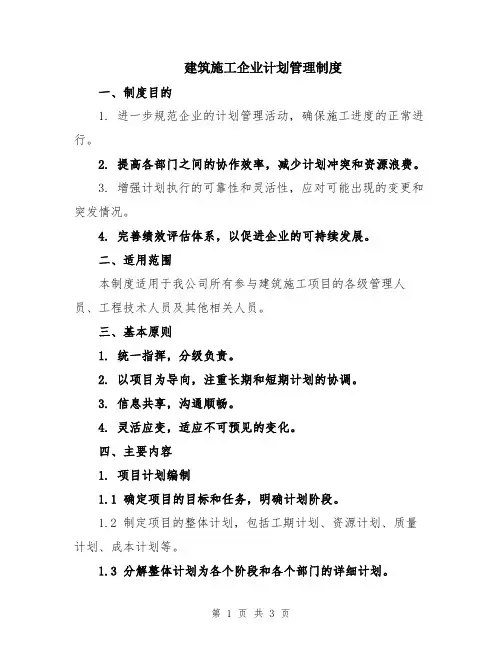 建筑施工企业计划管理制度

一、制度目的

1. 进一步规范企业的计划管理活动，确保施工进度的正常进行。

2. 提高各部门之间的协作效率，减少计划冲突和资源浪费。

3. 增强计划执行的可靠性和灵活性，应对可能出现的变更和突发情况。

4. 完善绩效评估体系，以促进企业的可持续发展。

二、适用范围

本制度适用于我公司所有参与建筑施工项目的各级管理人员、工程技术人员及其他相关人员。

三、基本原则

1. 统一指挥，分级负责。

2. 以项目为导向，注重长期和短期计划的协调。

3. 信息共享，沟通顺畅。

4. 灵活应变，适应不可预见的变化。

四、主要内容

1. 项目计划编制

1.1 确定项目的目标和任务，明确计划阶段。

1.2 制定项目的整体计划，包括工期计划、资源计划、质量计划、成本计划等。

1.3 分解整体计划为各个阶段和各个部门的详细计划。

第 1 页 共 3 页